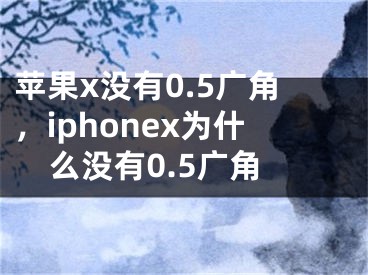 苹果x没有0.5广角，iphonex为什么没有0.5广角